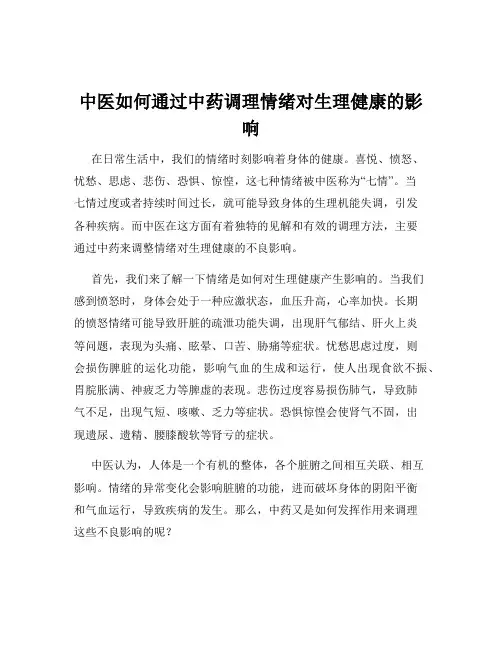 中医如何通过中药调理情绪对生理健康的影响

在日常生活中，我们的情绪时刻影响着身体的健康。喜悦、愤怒、忧愁、思虑、悲伤、恐惧、惊惶，这七种情绪被中医称为“七情”。当七情过度或者持续时间过长，就可能导致身体的生理机能失调，引发各种疾病。而中医在这方面有着独特的见解和有效的调理方法，主要通过中药来调整情绪对生理健康的不良影响。

首先，我们来了解一下情绪是如何对生理健康产生影响的。当我们感到愤怒时，身体会处于一种应激状态，血压升高，心率加快。长期的愤怒情绪可能导致肝脏的疏泄功能失调，出现肝气郁结、肝火上炎等问题，表现为头痛、眩晕、口苦、胁痛等症状。忧愁思虑过度，则会损伤脾脏的运化功能，影响气血的生成和运行，使人出现食欲不振、胃脘胀满、神疲乏力等脾虚的表现。悲伤过度容易损伤肺气，导致肺气不足，出现气短、咳嗽、乏力等症状。恐惧惊惶会使肾气不固，出现遗尿、遗精、腰膝酸软等肾亏的症状。

中医认为，人体是一个有机的整体，各个脏腑之间相互关联、相互影响。情绪的异常变化会影响脏腑的功能，进而破坏身体的阴阳平衡和气血运行，导致疾病的发生。那么，中药又是如何发挥作用来调理这些不良影响的呢？